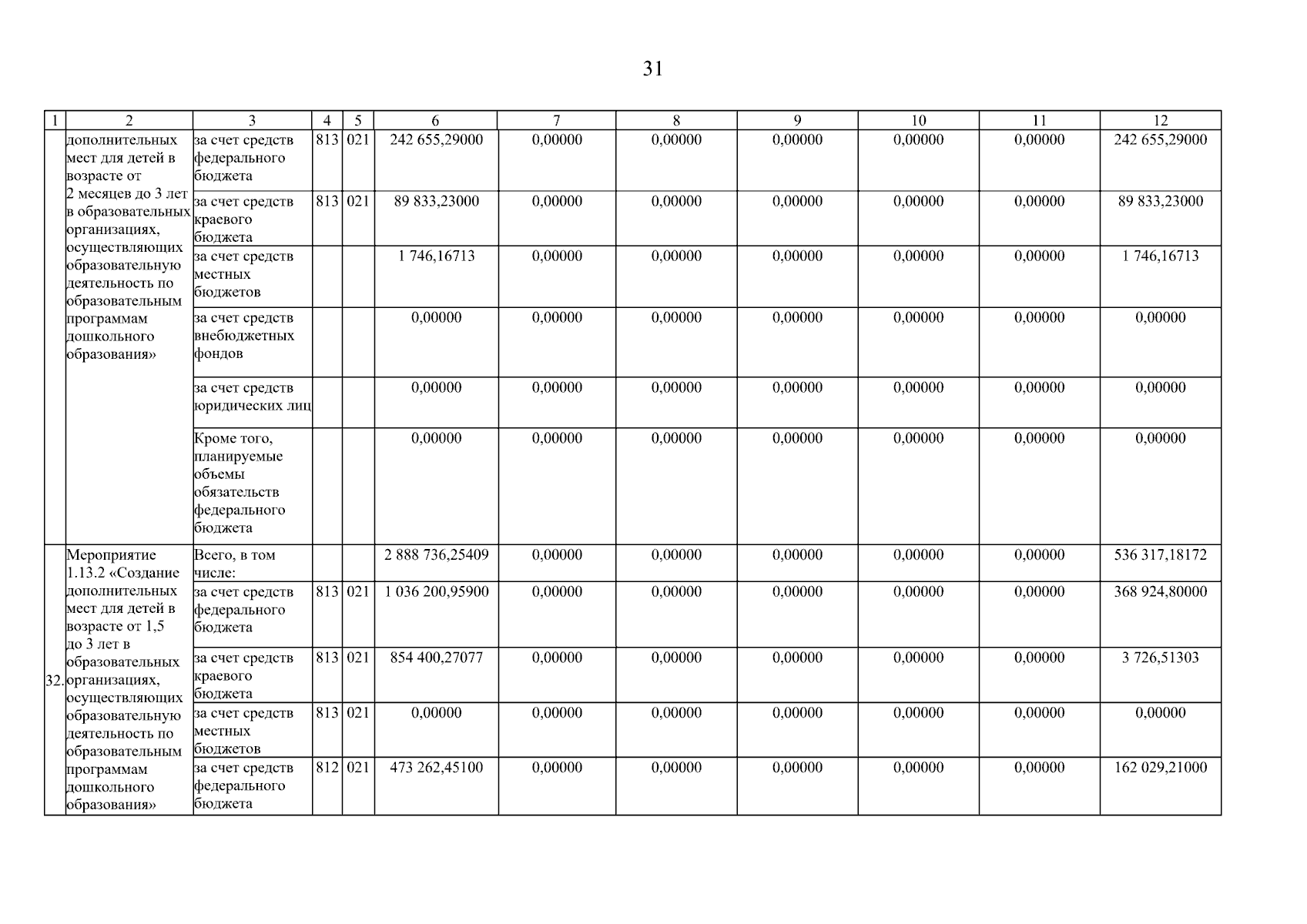 31

| 1 | 2 | 3 | 4 | 5 | 6 | 7 | 8 | 9 | 10 | 11 | 12 |
|---|---|---|---|---|---|---|---|---|---|---|---|
|  | дополнительных мест для детей в возрасте от 2 месяцев до 3 лет в образовательных организациях, осуществляющих образовательную деятельность по образовательным программам дошкольного образования» | за счет средств федерального бюджета | 813 | 021 | 242 655,29000 | 0,00000 | 0,00000 | 0,00000 | 0,00000 | 0,00000 | 242 655,29000 |
|  |  | за счет средств краевого бюджета | 813 | 021 | 89 833,23000 | 0,00000 | 0,00000 | 0,00000 | 0,00000 | 0,00000 | 89 833,23000 |
|  |  | за счет средств местных бюджетов |  |  | 1 746,16713 | 0,00000 | 0,00000 | 0,00000 | 0,00000 | 0,00000 | 1 746,16713 |
|  |  | за счет средств внебюджетных фондов |  |  | 0,00000 | 0,00000 | 0,00000 | 0,00000 | 0,00000 | 0,00000 | 0,00000 |
|  |  | за счет средств юридических лиц |  |  | 0,00000 | 0,00000 | 0,00000 | 0,00000 | 0,00000 | 0,00000 | 0,00000 |
|  |  | Кроме того, планируемые объемы обязательств федерального бюджета |  |  | 0,00000 | 0,00000 | 0,00000 | 0,00000 | 0,00000 | 0,00000 | 0,00000 |
| 32. | Мероприятие 1.13.2 «Создание дополнительных мест для детей в возрасте от 1,5 до 3 лет в образовательных организациях, осуществляющих образовательную деятельность по образовательным программам дошкольного образования» | Всего, в том числе: |  |  | 2 888 736,25409 | 0,00000 | 0,00000 | 0,00000 | 0,00000 | 0,00000 | 536 317,18172 |
|  |  | за счет средств федерального бюджета | 813 | 021 | 1 036 200,95900 | 0,00000 | 0,00000 | 0,00000 | 0,00000 | 0,00000 | 368 924,80000 |
|  |  | за счет средств краевого бюджета | 813 | 021 | 854 400,27077 | 0,00000 | 0,00000 | 0,00000 | 0,00000 | 0,00000 | 3 726,51303 |
|  |  | за счет средств местных бюджетов | 813 | 021 | 0,00000 | 0,00000 | 0,00000 | 0,00000 | 0,00000 | 0,00000 | 0,00000 |
|  |  | за счет средств федерального бюджета | 812 | 021 | 473 262,45100 | 0,00000 | 0,00000 | 0,00000 | 0,00000 | 0,00000 | 162 029,21000 |